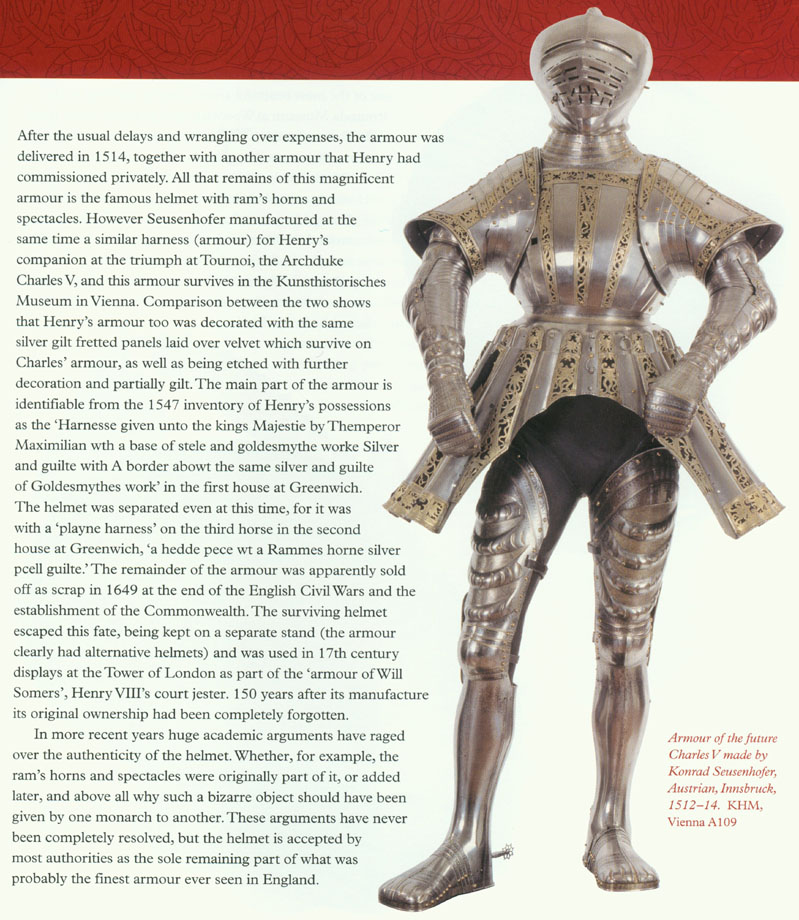 After the usual delays and wrangling over expenses, the armour was delivered in 1514, together with another armour that Henry had commissioned privately. All that remains of this magnificent armour is the famous helmet with ram's horns and spectacles. However Seusenhofer manufactured at the same time a similar harness (armour) for Henry's companion at the triumph at Tournoi, the Archduke Charles V, and this armour survives in the Kunsthistorisches Museum in Vienna. Comparison between the two shows that Henry's armour too was decorated with the same silver gilt fretted panels laid over velvet which survive on Charles' armour, as well as being etched with further decoration and partially gilt. The main part of the armour is identifiable from the 1547 inventory of Henry's possessions as the 'Harnesse given unto the kings Majestie by Themperor Maximilian wth a base of stele and goldesmythe worke Silver and guilte with A border abowt the same silver and guilte of Goldesmythes work' in the first house at Greenwich. The helmet was separated even at this time, for it was with a 'playne harness' on the third horse in the second house at Greenwich, 'a hedde pece wt a Rammes horne silver pcell guilte.' The remainder of the armour was apparently sold off as scrap in 1649 at the end of the English Civil Wars and the establishment of the Commonwealth. The surviving helmet escaped this fate, being kept on a separate stand (the armour clearly had alternative helmets) and was used in 17th century displays at the Tower of London as part of the 'armour of Will Somers', Henry VIII's court jester. 150 years after its manufacture its original ownership had been completely forgotten.

In more recent years huge academic arguments have raged over the authenticity of the helmet. Whether, for example, the ram's horns and spectacles were originally part of it, or added later, and above all why such a bizarre object should have been given by one monarch to another. These arguments have never been completely resolved, but the helmet is accepted by most authorities as the sole remaining part of what was probably the finest armour ever seen in England.

Armour of the future Charles V made by Konrad Seusenhofer, Austrian, Innsbruck, 1512–14. KHM, Vienna A109